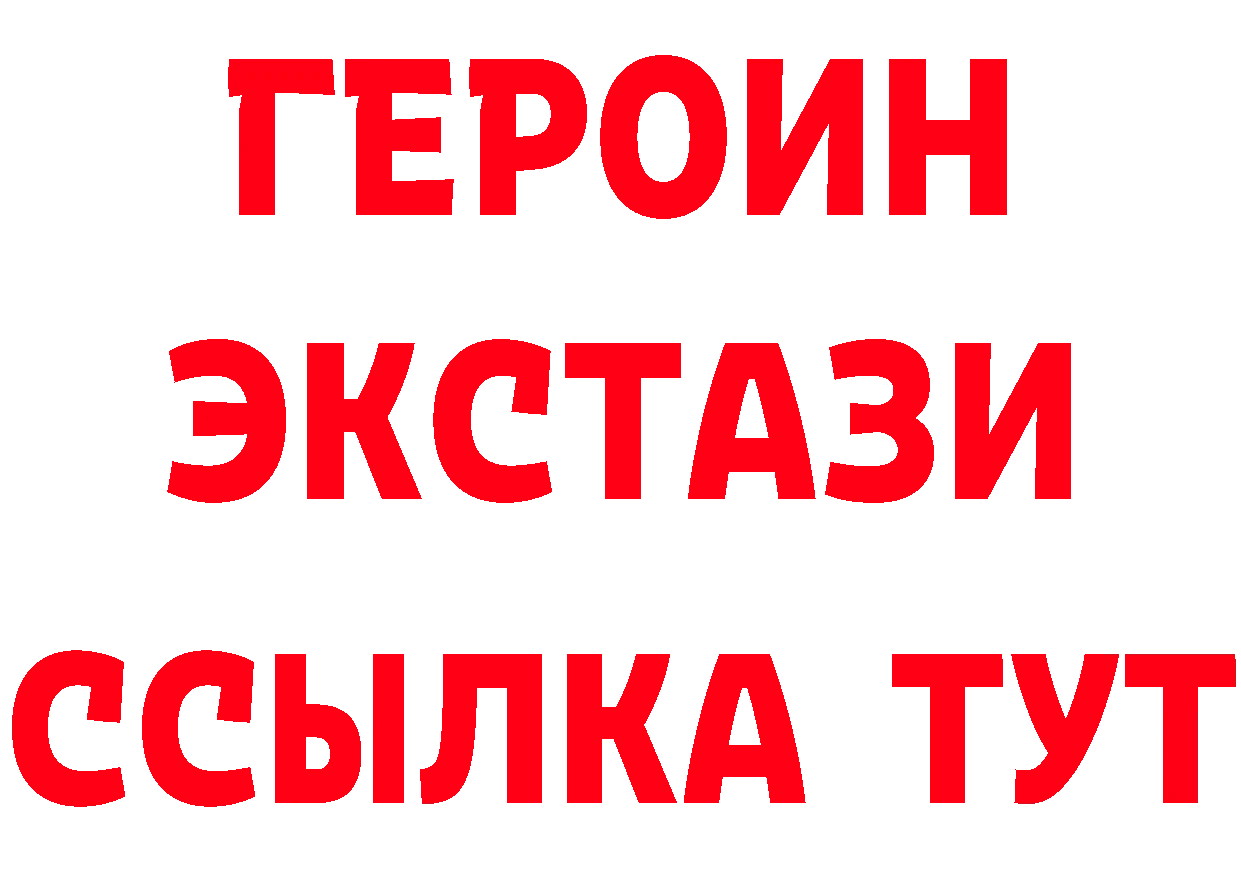 ГЕРОИН
ЭКСТАЗИ
ССЫЛКА ТУТ